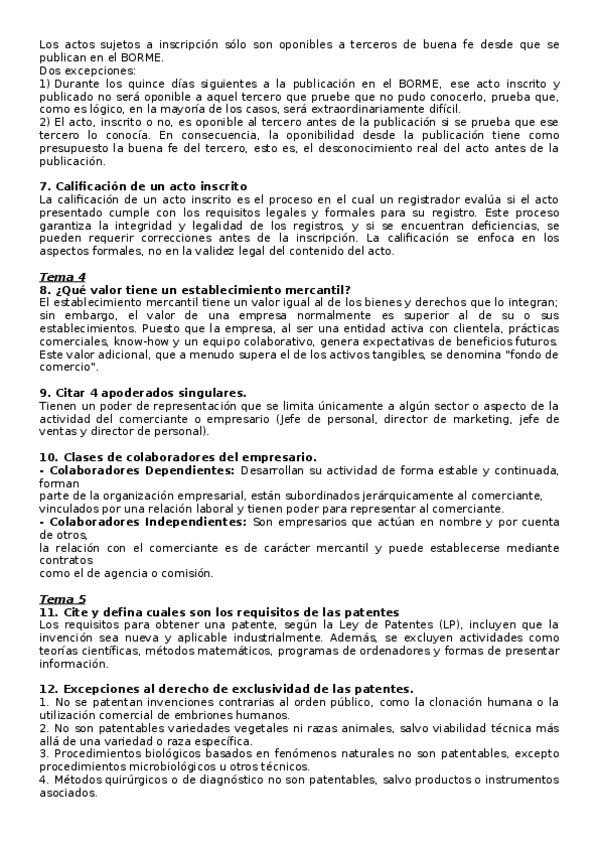 Los actos sujetos a inscripción sólo son oponibles a terceros de buena fe desde que se publican en el BORME.
Dos excepciones:
1) Durante los quince días siguientes a la publicación en el BORME, ese acto inscrito y publicado no será oponible a aquel tercero que pruebe que no pudo conocerlo, prueba que, como es lógico, en la mayoría de los casos, será extraordinariamente difícil.
2) El acto, inscrito o no, es oponible al tercero antes de la publicación si se prueba que ese tercero lo conocía. En consecuencia, la oponibilidad desde la publicación tiene como presupuesto la buena fe del tercero, esto es, el desconocimiento real del acto antes de la publicación.

7. Calificación de un acto inscrito
La calificación de un acto inscrito es el proceso en el cual un registrador evalúa si el acto presentado cumple con los requisitos legales y formales para su registro. Este proceso garantiza la integridad y legalidad de los registros, y si se encuentran deficiencias, se pueden requerir correcciones antes de la inscripción. La calificación se enfoca en los aspectos formales, no en la validez legal del contenido del acto.

Tema 4
8. ¿Qué valor tiene un establecimiento mercantil?
El establecimiento mercantil tiene un valor igual al de los bienes y derechos que lo integran; sin embargo, el valor de una empresa normalmente es superior al de su o sus establecimientos. Puesto que la empresa, al ser una entidad activa con clientela, prácticas comerciales, know-how y un equipo colaborativo, genera expectativas de beneficios futuros. Este valor adicional, que a menudo supera el de los activos tangibles, se denomina "fondo de comercio".

9. Citar 4 apoderados singulares.
Tienen un poder de representación que se limita únicamente a algún sector o aspecto de la actividad del comerciante o empresario (Jefe de personal, director de marketing, jefe de ventas y director de personal).

10. Clases de colaboradores del empresario.
- Colaboradores Dependientes: Desarrollan su actividad de forma estable y continuada, forman
parte de la organización empresarial, están subordinados jerárquicamente al comerciante, vinculados por una relación laboral y tienen poder para representar al comerciante.
- Colaboradores Independientes: Son empresarios que actúan en nombre y por cuenta de otros,
la relación con el comerciante es de carácter mercantil y puede establecerse mediante contratos
como el de agencia o comisión.

Tema 5
11. Cite y defina cuales son los requisitos de las patentes
Los requisitos para obtener una patente, según la Ley de Patentes (LP), incluyen que la invención sea nueva y aplicable industrialmente. Además, se excluyen actividades como teorías científicas, métodos matemáticos, programas de ordenadores y formas de presentar información.

12. Excepciones al derecho de exclusividad de las patentes.
1. No se patentan invenciones contrarias al orden público, como la clonación humana o la utilización comercial de embriones humanos.
2. No son patentables variedades vegetales ni razas animales, salvo viabilidad técnica más allá de una variedad o raza específica.
3. Procedimientos biológicos basados en fenómenos naturales no son patentables, excepto procedimientos microbiológicos u otros técnicos.
4. Métodos quirúrgicos o de diagnóstico no son patentables, salvo productos o instrumentos asociados.